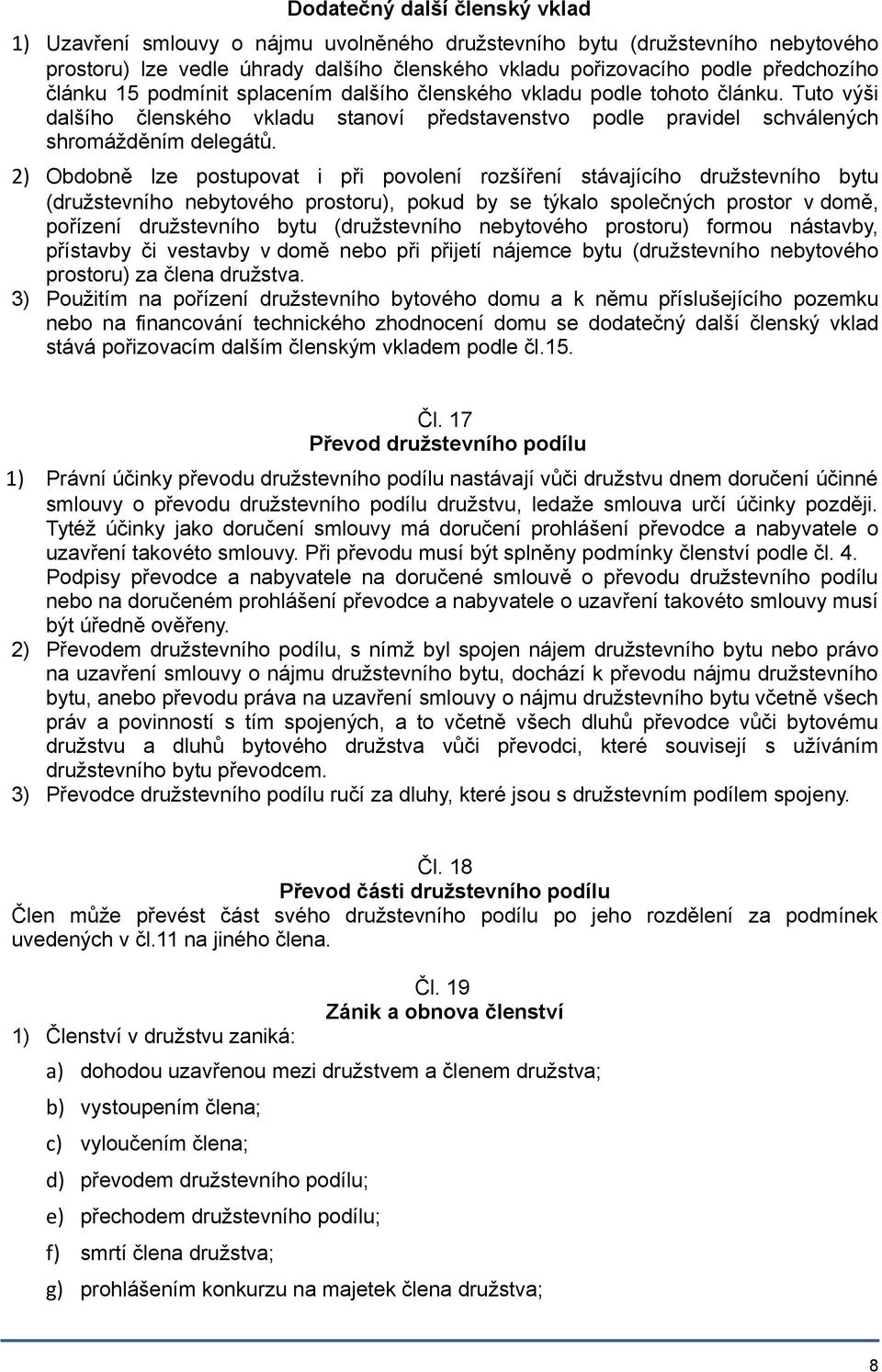 Dodatečný další členský vklad

1) Uzavření smlouvy o nájmu uvolněného družstevního bytu (družstevního nebytového prostoru) lze vedle úhrady dalšího členského vkladu pořizovacího podle předchozího článku 15 podmínit splacením dalšího členského vkladu podle tohoto článku. Tuto výši dalšího členského vkladu stanoví představenstvo podle pravidel schválených shromážděním delegátů.

2) Obdobně lze postupovat i při povolení rozšíření stávajícího družstevního bytu (družstevního nebytového prostoru), pokud by se týkalo společných prostor v domě, pořízení družstevního bytu (družstevního nebytového prostoru) formou nástavby, přístavby či vestavby v domě nebo při přijetí nájemce bytu (družstevního nebytového prostoru) za člena družstva.

3) Použitím na pořízení družstevního bytového domu a k němu příslušejícího pozemku nebo na financování technického zhodnocení domu se dodatečný další členský vklad stává pořizovacím dalším členským vkladem podle čl.15.

Čl. 17
Převod družstevního podílu

1) Právní účinky převodu družstevního podílu nastávají vůči družstvu dnem doručení účinné smlouvy o převodu družstevního podílu družstvu, ledaže smlouva určí účinky později. Tytéž účinky jako doručení smlouvy má doručení prohlášení převodce a nabyvatele o uzavření takovéto smlouvy. Při převodu musí být splněny podmínky členství podle čl. 4. Podpisy převodce a nabyvatele na doručené smlouvě o převodu družstevního podílu nebo na doručeném prohlášení převodce a nabyvatele o uzavření takovéto smlouvy musí být úředně ověřeny.

2) Převodem družstevního podílu, s nímž byl spojen nájem družstevního bytu nebo právo na uzavření smlouvy o nájmu družstevního bytu, dochází k převodu nájmu družstevního bytu, anebo převodu práva na uzavření smlouvy o nájmu družstevního bytu včetně všech práv a povinností s tím spojených, a to včetně všech dluhů převodce vůči bytovému družstvu a dluhů bytového družstva vůči převodci, které souvisejí s užíváním družstevního bytu převodcem.

3) Převodce družstevního podílu ručí za dluhy, které jsou s družstevním podílem spojeny.

Čl. 18
Převod části družstevního podílu

Člen může převést část svého družstevního podílu po jeho rozdělení za podmínek uvedených v čl.11 na jiného člena.

Čl. 19
Zánik a obnova členství

1) Členství v družstvu zaniká:

a) dohodou uzavřenou mezi družstvem a členem družstva;

b) vystoupením člena;

c) vyloučením člena;

d) převodem družstevního podílu;

e) přechodem družstevního podílu;

f) smrtí člena družstva;

g) prohlášením konkurzu na majetek člena družstva;

8